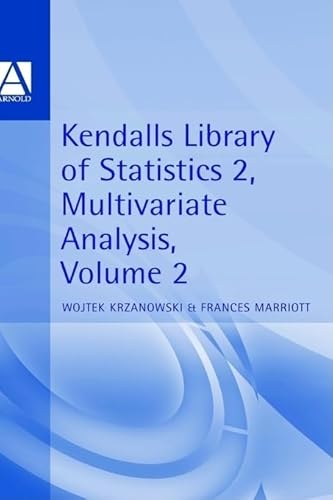 A
ARNOLD

Kendalls Library of Statistics 2, Multivariate Analysis, Volume 2

WOJTEK KRZANOWSKI & FRANCES MARRIOTT